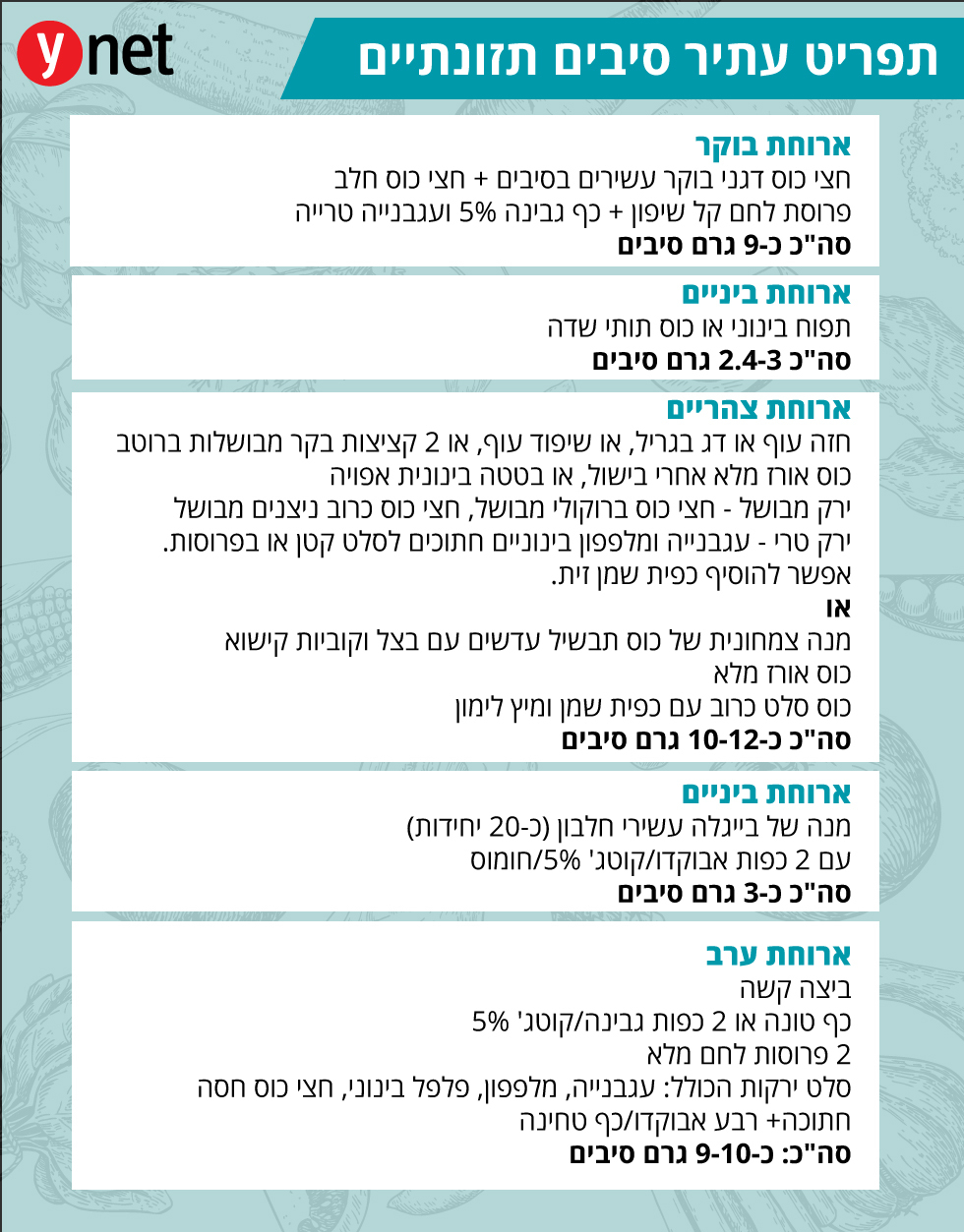 ynet

תפריט עתיר סיבים תזונתיים

ארוחת בוקר
חצי כוס דגני בוקר עשירים בסיבים + חצי כוס חלב
פרוסת לחם קל שיפון + כף גבינה 5% ועגבנייה טרייה
סה"כ כ-9 גרם סיבים

ארוחת ביניים
תפוח בינוני או כוס תותי שדה
סה"כ 2.4-3 גרם סיבים

ארוחת צהריים
חזה עוף או דג בגריל, או שיפוד עוף, או 2 קציצות בקר מבושלות ברוטב
כוס אורז מלא אחרי בישול, או בטטה בינונית אפויה
ירק מבושל - חצי כוס ברוקולי מבושל, חצי כוס כרוב ניצנים מבושל
ירק טרי - עגבנייה ומלפפון בינוניים חתוכים לסלט קטן או בפרוסות.
אפשר להוסיף כפית שמן זית.
או
מנה צמחונית של כוס תבשיל עדשים עם בצל וקוביות קישוא
כוס אורז מלא
כוס סלט כרוב עם כפית שמן ומיץ לימון
סה"כ כ-10-12 גרם סיבים

ארוחת ביניים
מנה של בייגלה עשירי חלבון (כ-20 יחידות)
עם 2 כפות אבוקדו/קוטג' 5%/חומוס
סה"כ כ-3 גרם סיבים

ארוחת ערב
ביצה קשה
כף טונה או 2 כפות גבינה/קוטג' 5%
2 פרוסות לחם מלא
סלט ירקות הכולל: עגבנייה, מלפפון, פלפל בינוני, חצי כוס חסה חתוכה+ רבע אבוקדו/כף טחינה
סה"כ: כ-9-10 גרם סיבים